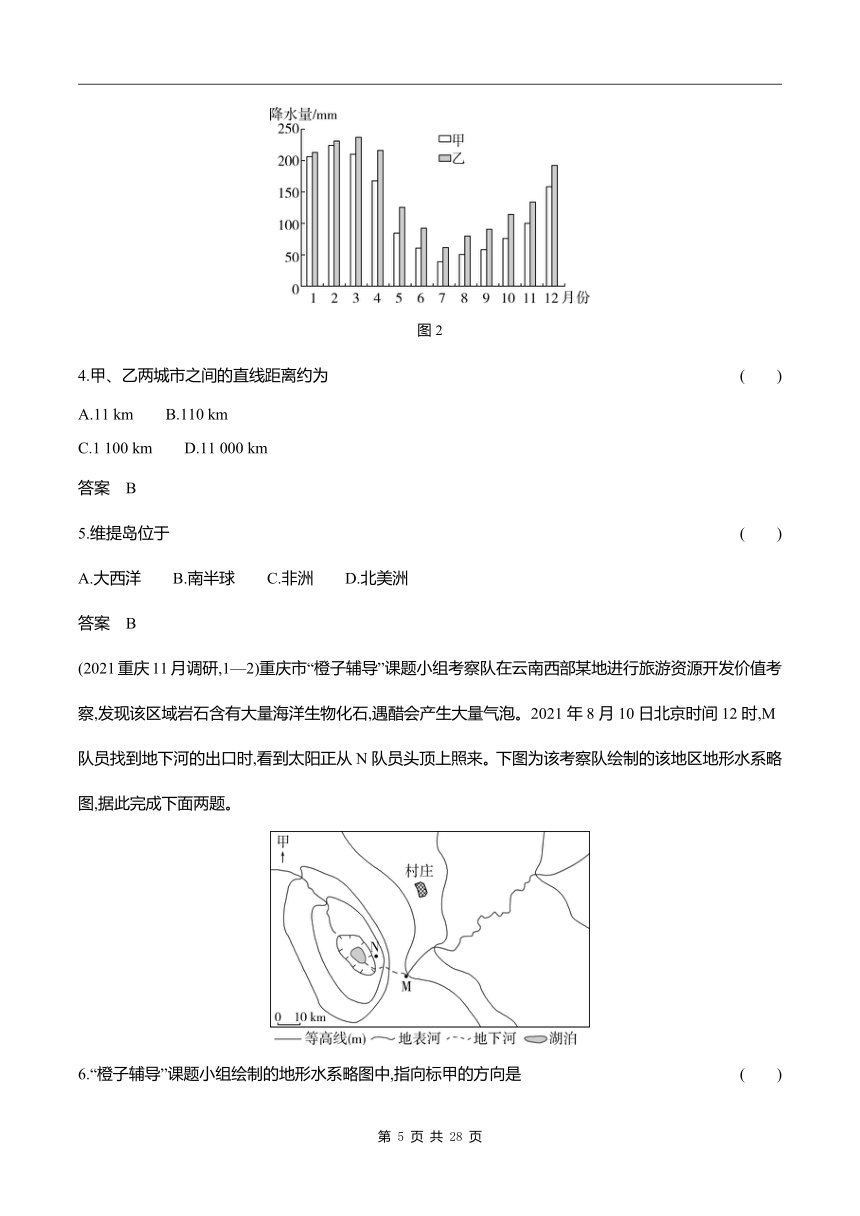 降水量/mm

250
200
150
100
50
0

甲
乙

1 2 3 4 5 6 7 8 9 10 11 12 月份

图 2

4.甲、乙两城市之间的直线距离约为 ( )

A.11 km B.110 km

C.1 100 km D.11 000 km

答案 B

5.维提岛位于 ( )

A.大西洋 B.南半球 C.非洲 D.北美洲

答案 B

(2021 重庆 11 月调研,1—2)重庆市“橙子辅导”课题小组考察队在云南西部某地进行旅游资源开发价值考察,发现该区域岩石含有大量海洋生物化石,遇醋会产生大量气泡。2021 年 8 月 10 日北京时间 12 时,M 队员找到地下河的出口时,看到太阳正从 N 队员头顶上照来。下图为该考察队绘制的该地区地形水系略图,据此完成下面两题。

甲

村庄

N

M

0 10 km

等高线(m) 地表河 地下河 湖泊

6.“橙子辅导”课题小组绘制的地形水系略图中,指向标甲的方向是 ( )

第 5 页 共 28 页